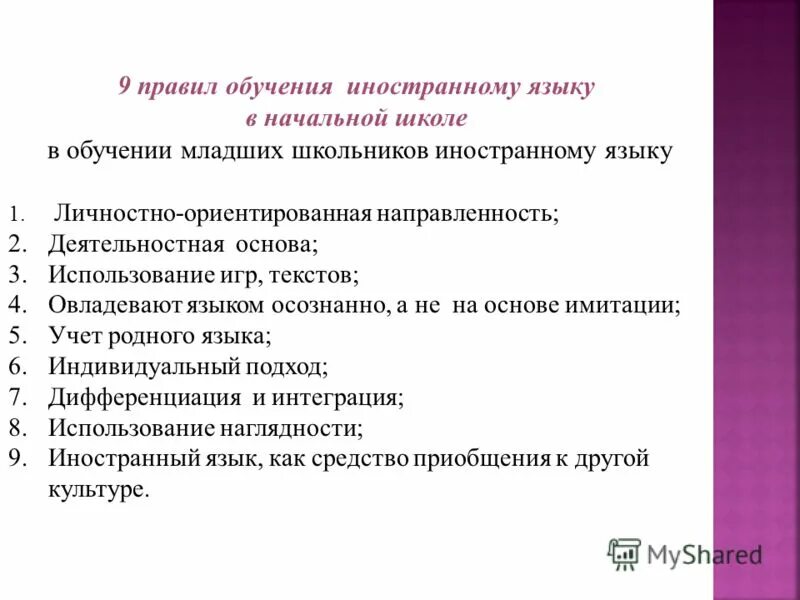 9 правил обучения иностранному языку в начальной школе

в обучении младших школьников иностранному языку

1. Личностно-ориентированная направленность;
2. Деятельностная основа;
3. Использование игр, текстов;
4. Овладевают языком осознанно, а не на основе имитации;
5. Учет родного языка;
6. Индивидуальный подход;
7. Дифференциация и интеграция;
8. Использование наглядности;
9. Иностранный язык, как средство приобщения к другой культуре.

MyShared